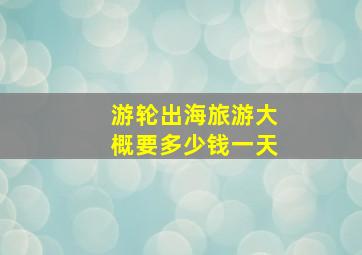 游轮出海旅游大概要多少钱一天